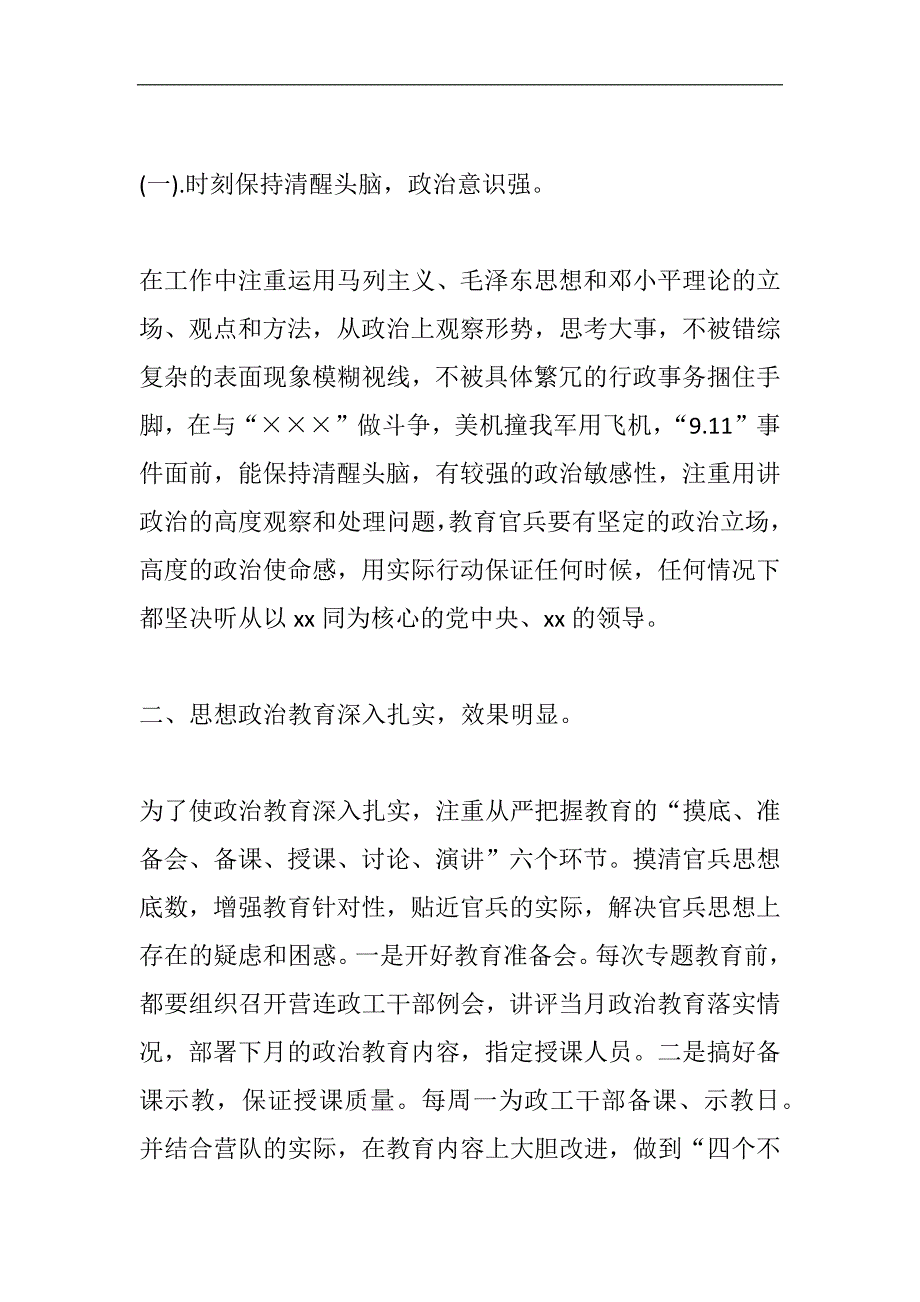 (一).时刻保持清醒头脑，政治意识强。

在工作中注重运用马列主义、毛泽东思想和邓小平理论的立场、观点和方法，从政治上观察形势，思考大事，不被错综复杂的表面现象模糊视线，不被具体繁冗的行政事务捆住手脚，在与“×××”做斗争，美机撞我军用飞机，“9.11”事件面前，能保持清醒头脑，有较强的政治敏感性，注重用讲政治的高度观察和处理问题，教育官兵要有坚定的政治立场，高度的政治使命感，用实际行动保证任何时候，任何情况下都坚决听从以 xx 同为核心的党中央、xx 的领导。

二、思想政治教育深入扎实，效果明显。

为了使政治教育深入扎实，注重从严把握教育的“摸底、准备会、备课、授课、讨论、演讲”六个环节。摸清官兵思想底数，增强教育针对性，贴近官兵的实际，解决官兵思想上存在的疑虑和困惑。一是开好教育准备会。每次专题教育前，都要组织召开营连政工干部例会，讲评当月政治教育落实情况，部署下月的政治教育内容，指定授课人员。二是搞好备课示教，保证授课质量。每周一为政工干部备课、示教日。并结合营队的实际，在教育内容上大胆改进，做到“四个不